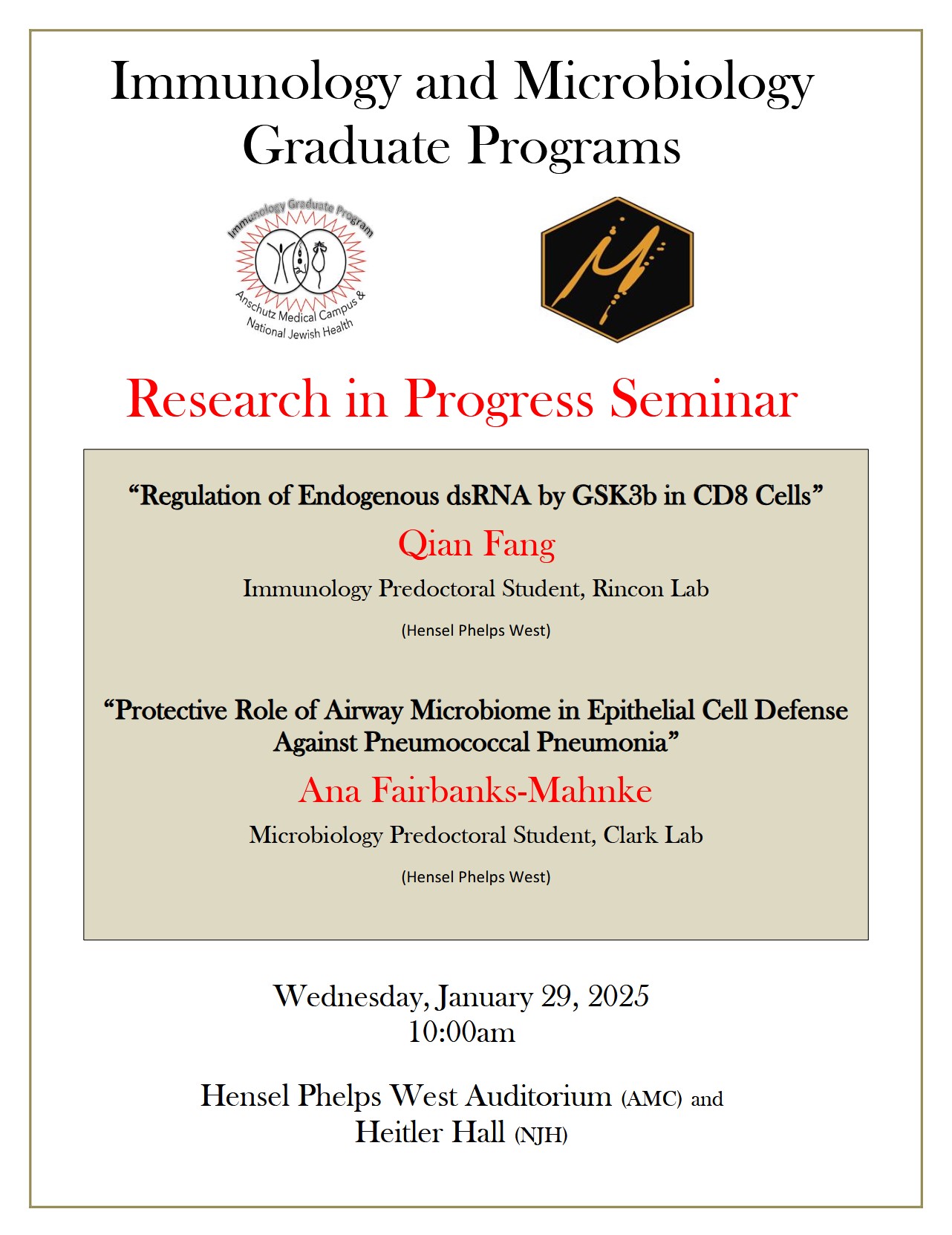 Immunology and Microbiology Graduate Programs

Immunology Graduate Program
Anschutz Medical Campus & National Jewish Health

Research in Progress Seminar

“Regulation of Endogenous dsRNA by GSK3b in CD8 Cells”

Qian Fang

Immunology Predoctoral Student, Rincon Lab

(Hensel Phelps West)

“Protective Role of Airway Microbiome in Epithelial Cell Defense Against Pneumococcal Pneumonia”

Ana Fairbanks-Mahnke

Microbiology Predoctoral Student, Clark Lab

(Hensel Phelps West)

Wednesday, January 29, 2025
10:00am

Hensel Phelps West Auditorium (AMC) and
Heitler Hall (NJH)